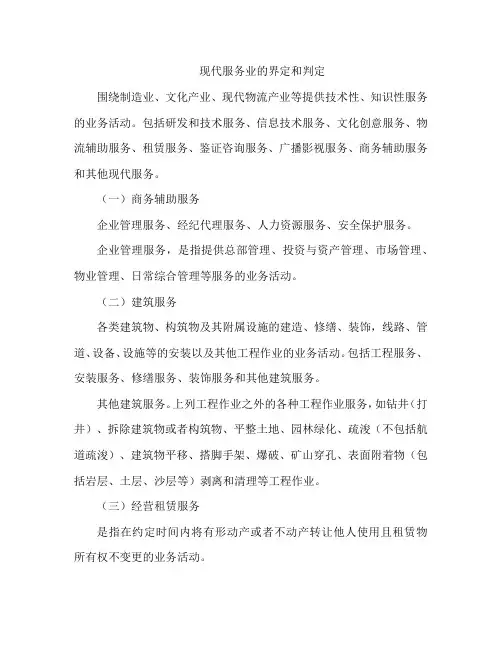 现代服务业的界定和判定

围绕制造业、文化产业、现代物流产业等提供技术性、知识性服务的业务活动。包括研发和技术服务、信息技术服务、文化创意服务、物流辅助服务、租赁服务、鉴证咨询服务、广播影视服务、商务辅助服务和其他现代服务。

（一）商务辅助服务

企业管理服务、经纪代理服务、人力资源服务、安全保护服务。

企业管理服务，是指提供总部管理、投资与资产管理、市场管理、物业管理、日常综合管理等服务的业务活动。

（二）建筑服务

各类建筑物、构筑物及其附属设施的建造、修缮、装饰，线路、管道、设备、设施等的安装以及其他工程作业的业务活动。包括工程服务、安装服务、修缮服务、装饰服务和其他建筑服务。

其他建筑服务。上列工程作业之外的各种工程作业服务，如钻井（打井）、拆除建筑物或者构筑物、平整土地、园林绿化、疏浚（不包括航道疏浚）、建筑物平移、搭脚手架、爆破、矿山穿孔、表面附着物（包括岩层、土层、沙层等）剥离和清理等工程作业。

（三）经营租赁服务

是指在约定时间内将有形动产或者不动产转让他人使用且租赁物所有权不变更的业务活动。